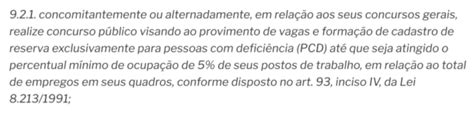 9.2.1. concomitantemente ou alternadamente, em relação aos seus concursos gerais, realize concurso público visando ao provimento de vagas e formação de cadastro de reserva exclusivamente para pessoas com deficiência (PCD) até que seja atingido o percentual mínimo de ocupação de 5% de seus postos de trabalho, em relação ao total de empregos em seus quadros, conforme disposto no art. 93, inciso IV, da Lei 8.213/1991;